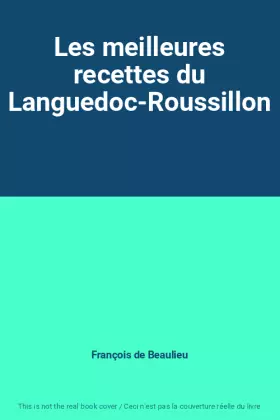 Les meilleures recettes du Languedoc-Roussillon

François de Beaulieu

This is not the real book cover / Ceci n'est pas la couverture réelle du livre